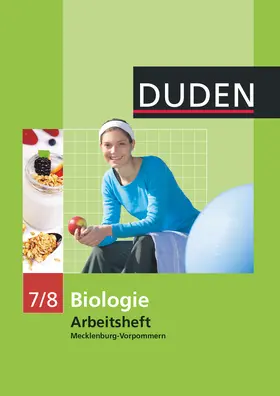 DUDEN

7/8 Biologie
Arbeitsheft
Mecklenburg-Vorpommern